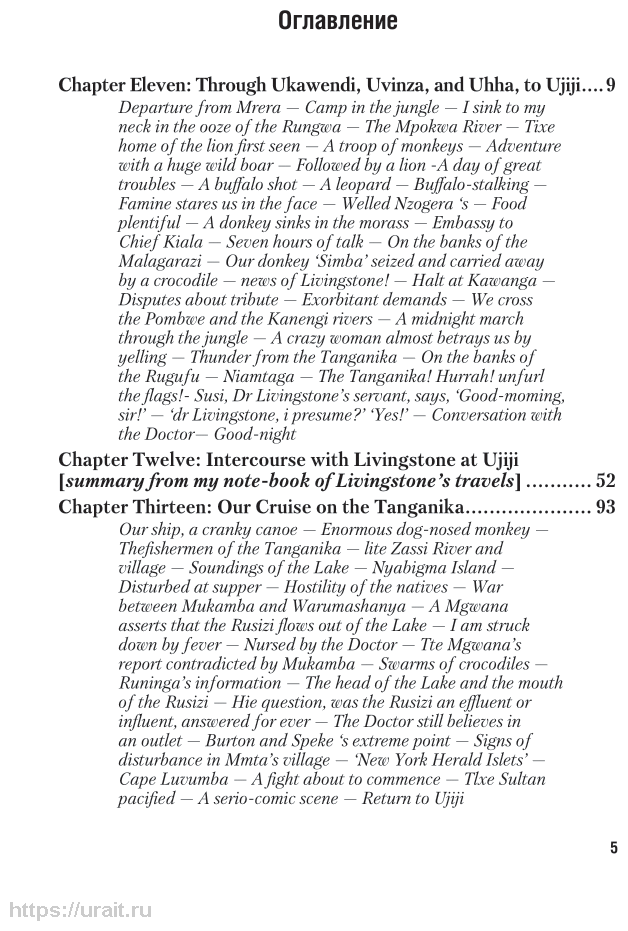 Оглавление

Chapter Eleven: Through Ukawendi, Uvinza, and Uhha, to Ujiji.... 9

Departure from Mrera — Camp in the jungle — I sink to my neck in the ooze of the Rungwa — The Mpokwa River — Tixe home of the lion first seen — A troop of monkeys — Adventure with a huge wild boar — Followed by a lion -A day of great troubles — A buffalo shot — A leopard — Buffalo-stalking — Famine stares us in the face — Welled Nzogera 's — Food plentiful — A donkey sinks in the morass — Embassy to Chief Kiala — Seven hours of talk — On the banks of the Malagarazi — Our donkey 'Simba' seized and carried away by a crocodile — news of Livingstone! — Halt at Kawanga — Disputes about tribute — Exorbitant demands — We cross the Pombwe and the Kanengi rivers — A midnight march through the jungle — A crazy woman almost betrays us by yelling — Thunder from the Tanganika — On the banks of the Rugufu — Niamtaga — The Tanganika! Hurrah! unfurl the flags!- Susi, Dr Livingstone's servant, says, 'Good-moming, sir!' — 'dr Livingstone, i presume?' 'Yes!' — Conversation with the Doctor— Good-night

Chapter Twelve: Intercourse with Livingstone at Ujiji [summary from my note-book of Livingstone's travels] ........... 52

Chapter Thirteen: Our Cruise on the Tanganika..................... 93

Our ship, a cranky canoe — Enormous dog-nosed monkey — Thefishermen of the Tanganika — lite Zassi River and village — Soundings of the Lake — Nyabigma Island — Disturbed at supper — Hostility of the natives — War between Mukamba and Warumashanya — A Mgwana asserts that the Rusizi flows out of the Lake — I am struck down by fever — Nursed by the Doctor — Tte Mgwana's report contradicted by Mukamba — Swarms of crocodiles — Runinga's information — The head of the Lake and the mouth of the Rusizi — Hie question, was the Rusizi an effluent or influent, answered for ever — The Doctor still believes in an outlet — Burton and Speke 's extreme point — Signs of disturbance in Mmta's village — 'New York Herald Islets' — Cape Luvumba — A fight about to commence — Tlxe Sultan pacified — A serio-comic scene — Return to Ujiji

5

https://urait.ru